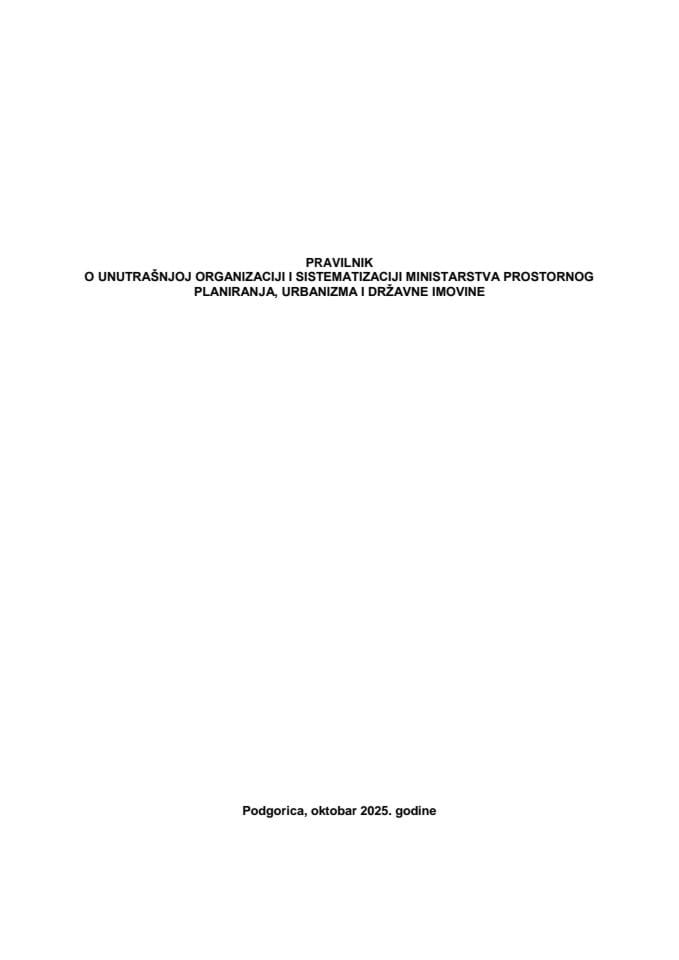 PRAVILNIK
O UNUTRAŠNJOJ ORGANIZACIJI I SISTEMATIZACIJI MINISTARSTVA PROSTORNOG PLANIRANJA, URBANIZMA I DRŽAVNE IMOVINE

Podgorica, oktobar 2025. godine